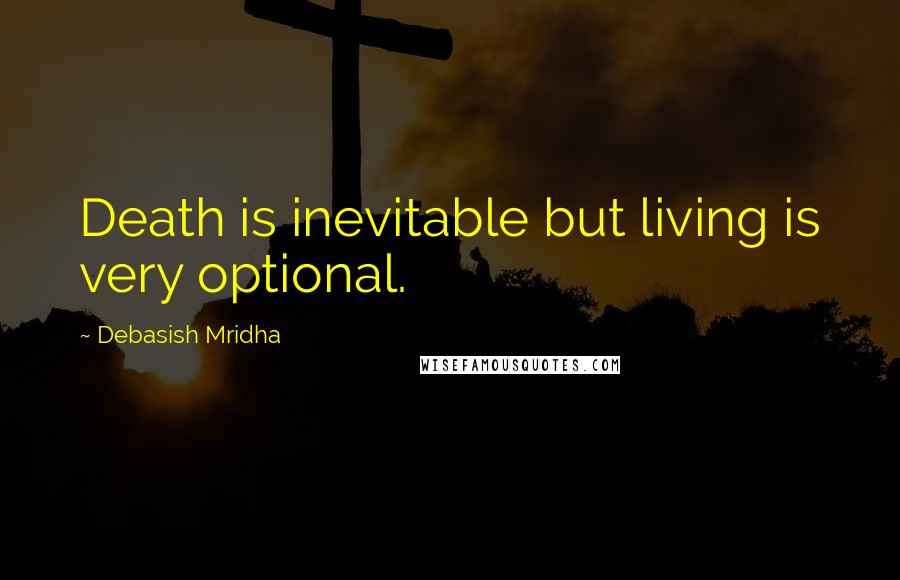 Death is inevitable but living is very optional.

~ Debasish Mridha

WISEFAMOUSQUOTES.COM